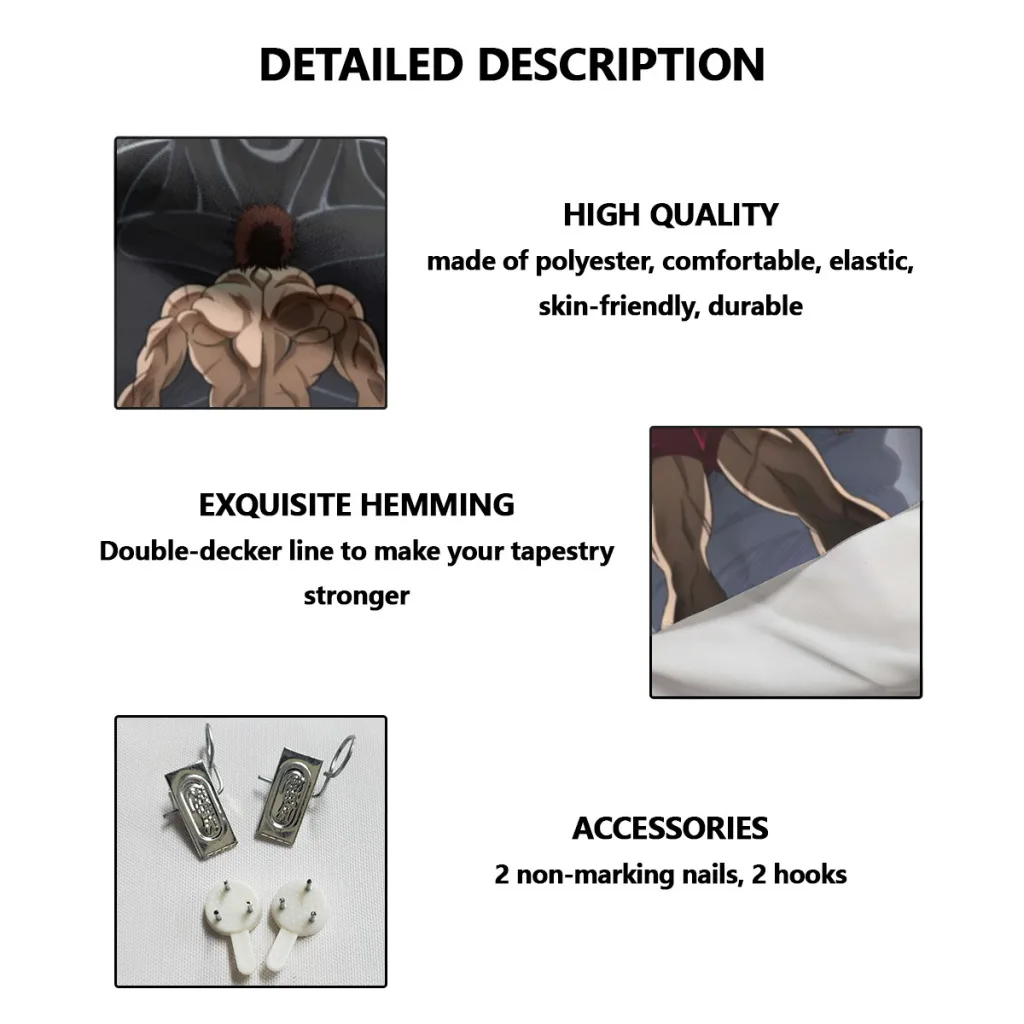 DETAILED DESCRIPTION

HIGH QUALITY
made of polyester, comfortable, elastic, skin-friendly, durable

EXQUISITE HEMMING
Double-decker line to make your tapestry stronger

ACCESSORIES
2 non-marking nails, 2 hooks